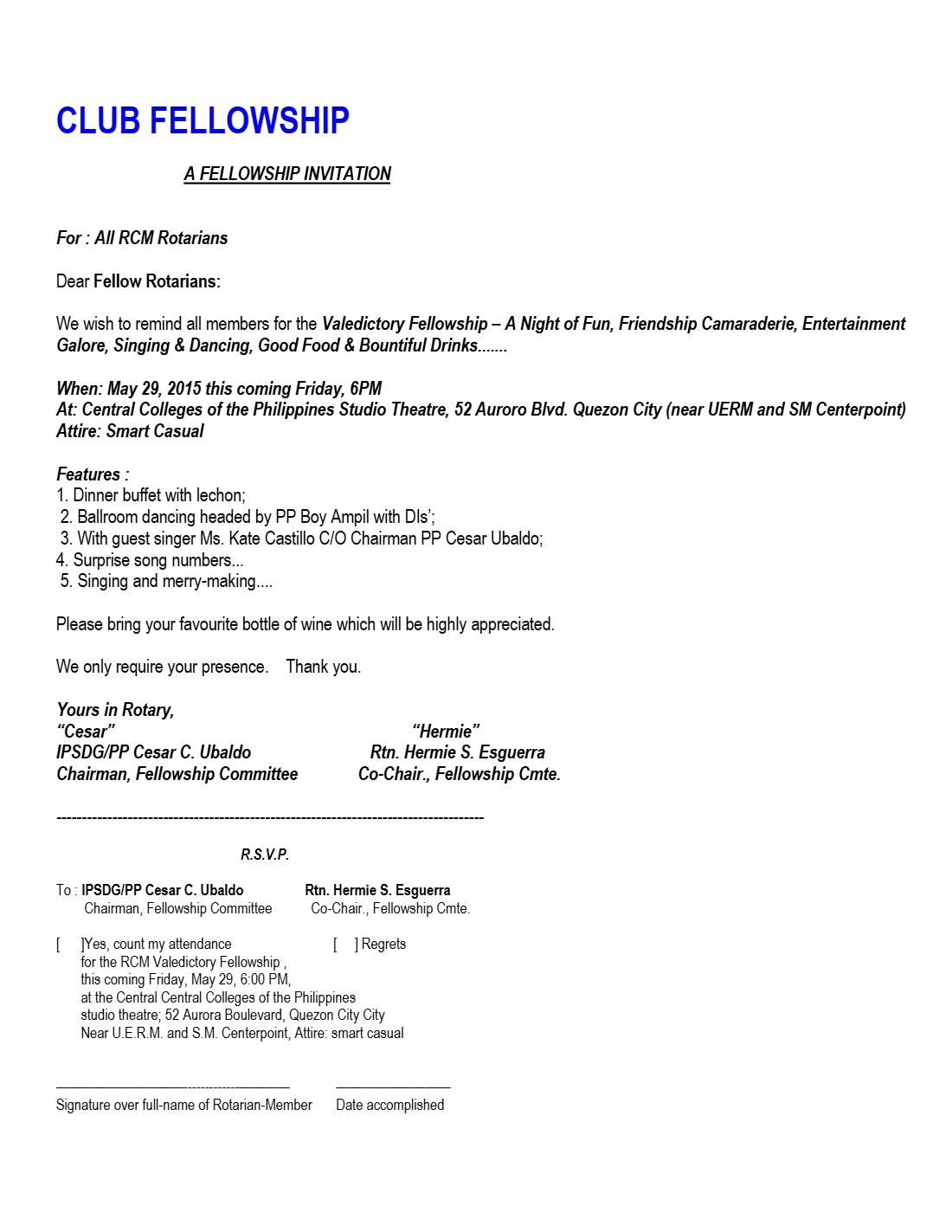 CLUB FELLOWSHIP

A FELLOWSHIP INVITATION

For : All RCM Rotarians

Dear Fellow Rotarians:

We wish to remind all members for the Valedictory Fellowship – A Night of Fun, Friendship Camaraderie, Entertainment Galore, Singing & Dancing, Good Food & Bountiful Drinks.......

When: May 29, 2015 this coming Friday, 6PM
At: Central Colleges of the Philippines Studio Theatre, 52 Auroro Blvd. Quezon City (near UERM and SM Centerpoint)
Attire: Smart Casual

Features :
1. Dinner buffet with lechon;
2. Ballroom dancing headed by PP Boy Ampil with DIs';
3. With guest singer Ms. Kate Castillo C/O Chairman PP Cesar Ubaldo;
4. Surprise song numbers...
5. Singing and merry-making....

Please bring your favourite bottle of wine which will be highly appreciated.

We only require your presence. Thank you.

Yours in Rotary,
"Cesar"
IPSDG/PP Cesar C. Ubaldo
Chairman, Fellowship Committee

"Hermie"
Rtn. Hermie S. Esguerra
Co-Chair., Fellowship Cmte.

------------------------------------------------------------------------------------

R.S.V.P.

To : IPSDG/PP Cesar C. Ubaldo
Chairman, Fellowship Committee

Rtn. Hermie S. Esguerra
Co-Chair., Fellowship Cmte.

[ ]Yes, count my attendance
for the RCM Valedictory Fellowship ,
this coming Friday, May 29, 6:00 PM,
at the Central Central Colleges of the Philippines
studio theatre; 52 Aurora Boulevard, Quezon City City
Near U.E.R.M. and S.M. Centerpoint, Attire: smart casual

[ ] Regrets

____
Signature over full-name of Rotarian-Member

____
Date accomplished